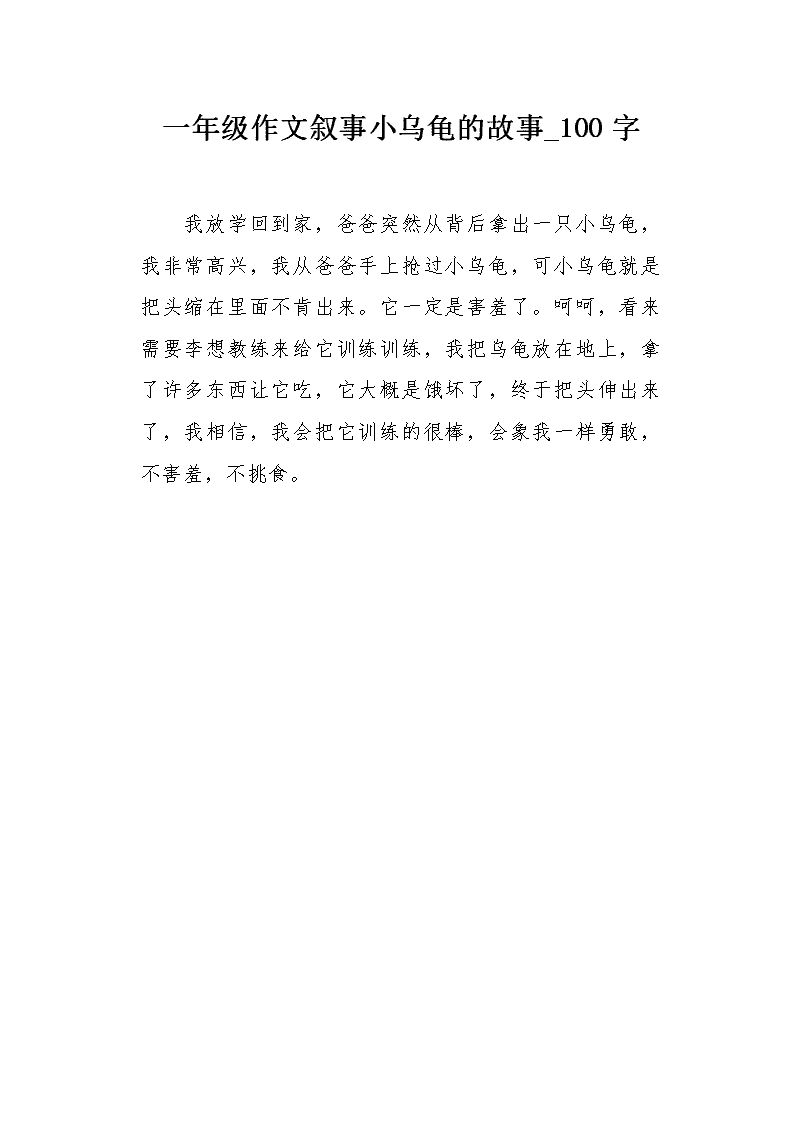 一年级作文叙事小乌龟的故事_100 字

我放学回到家，爸爸突然从背后拿出一只小乌龟，我非常高兴，我从爸爸手上抢过小乌龟，可小乌龟就是把头缩在里面不肯出来。它一定是害羞了。呵呵，看来需要李想教练来给它训练训练，我把乌龟放在地上，拿了许多东西让它吃，它大概是饿坏了，终于把头伸出来了，我相信，我会把它训练的很棒，会象我一样勇敢，不害羞，不挑食。